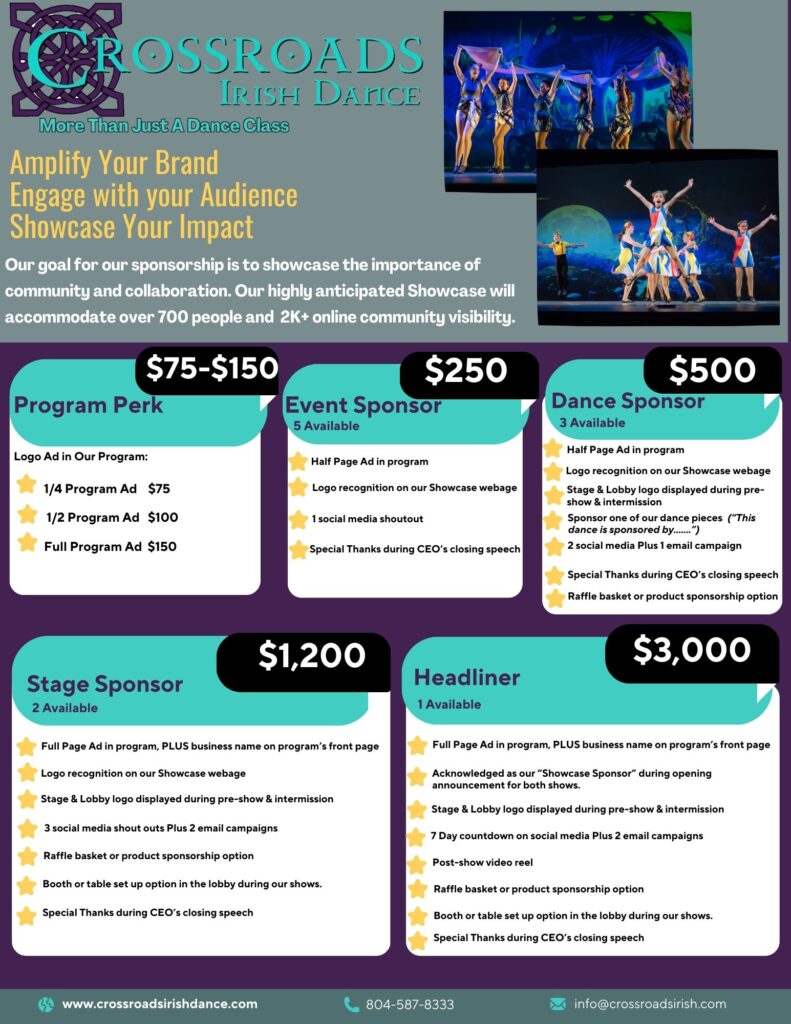 CROSSROADS
IRISH DANCE
More Than Just A Dance Class

Amplify Your Brand
Engage with your Audience
Showcase Your Impact

Our goal for our sponsorship is to showcase the importance of community and collaboration. Our highly anticipated Showcase will accommodate over 700 people and 2K+ online community visibility.

$75-$150
Program Perk

Logo Ad in Our Program:
1/4 Program Ad $75
1/2 Program Ad $100
Full Program Ad $150

$250
Event Sponsor
5 Available

Half Page Ad in program
Logo recognition on our Showcase webage
1 social media shoutout
Special Thanks during CEO's closing speech

$500
Dance Sponsor
3 Available

Half Page Ad in program
Logo recognition on our Showcase webage
Stage & Lobby logo displayed during pre-show & intermission
Sponsor one of our dance pieces ("This dance is sponsored by.......")
2 social media Plus 1 email campaign
Special Thanks during CEO's closing speech
Raffle basket or product sponsorship option

$1,200
Stage Sponsor
2 Available

Full Page Ad in program, PLUS business name on program's front page
Logo recognition on our Showcase webage
Stage & Lobby logo displayed during pre-show & intermission
3 social media shout outs Plus 2 email campaigns
Raffle basket or product sponsorship option
Booth or table set up option in the lobby during our shows.
Special Thanks during CEO's closing speech

$3,000
Headliner
1 Available

Full Page Ad in program, PLUS business name on program's front page
Acknowledged as our "Showcase Sponsor" during opening announcement for both shows.
Stage & Lobby logo displayed during pre-show & intermission
7 Day countdown on social media Plus 2 email campaigns
Post-show video reel
Raffle basket or product sponsorship option
Booth or table set up option in the lobby during our shows.
Special Thanks during CEO's closing speech

www.crossroadsirishdance.com
804-587-8333
info@crossroadsirish.com